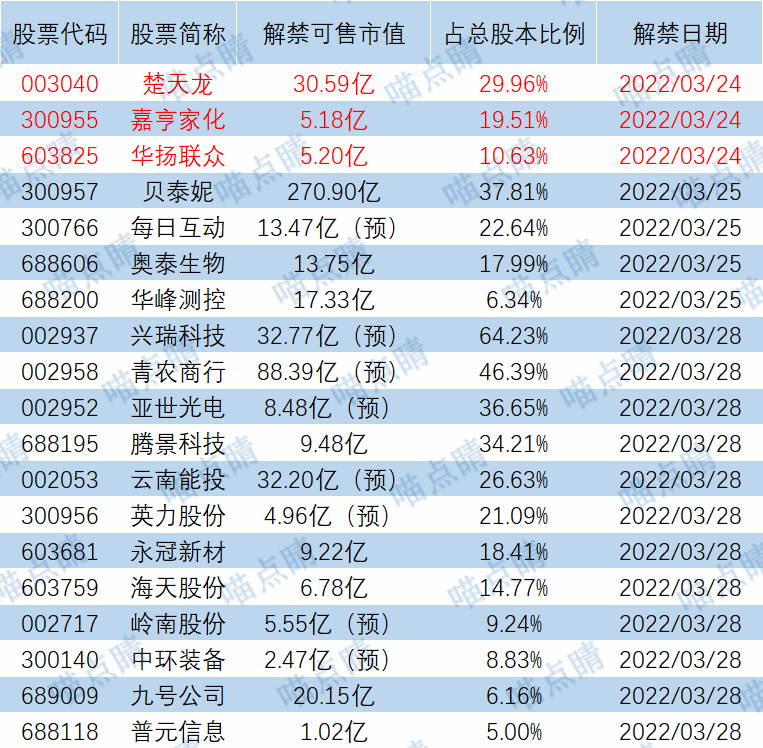 | 股票代码 | 股票简称 | 解禁可售市值 | 占总股本比例 | 解禁日期 |
|---|---|---|---|---|
| 003040 | 楚天龙 | 30.59亿 | 29.96% | 2022/03/24 |
| 300955 | 嘉亨家化 | 5.18亿 | 19.51% | 2022/03/24 |
| 603825 | 华扬联众 | 5.20亿 | 10.63% | 2022/03/24 |
| 300957 | 贝泰妮 | 270.90亿 | 37.81% | 2022/03/25 |
| 300766 | 每日互动 | 13.47亿（预） | 22.64% | 2022/03/25 |
| 688606 | 奥泰生物 | 13.75亿 | 17.99% | 2022/03/25 |
| 688200 | 华峰测控 | 17.33亿 | 6.34% | 2022/03/25 |
| 002937 | 兴瑞科技 | 32.77亿（预） | 64.23% | 2022/03/28 |
| 002958 | 青农商行 | 88.39亿（预） | 46.39% | 2022/03/28 |
| 002952 | 亚世光电 | 8.48亿（预） | 36.65% | 2022/03/28 |
| 688195 | 腾景科技 | 9.48亿 | 34.21% | 2022/03/28 |
| 002053 | 云南能投 | 32.20亿（预） | 26.63% | 2022/03/28 |
| 300956 | 英力股份 | 4.96亿（预） | 21.09% | 2022/03/28 |
| 603681 | 永冠新材 | 9.22亿 | 18.41% | 2022/03/28 |
| 603759 | 海天股份 | 6.78亿 | 14.77% | 2022/03/28 |
| 002717 | 岭南股份 | 5.55亿（预） | 9.24% | 2022/03/28 |
| 300140 | 中环装备 | 2.47亿（预） | 8.83% | 2022/03/28 |
| 689009 | 九号公司 | 20.15亿 | 6.16% | 2022/03/28 |
| 688118 | 普元信息 | 1.02亿 | 5.00% | 2022/03/28 |

喵点睛